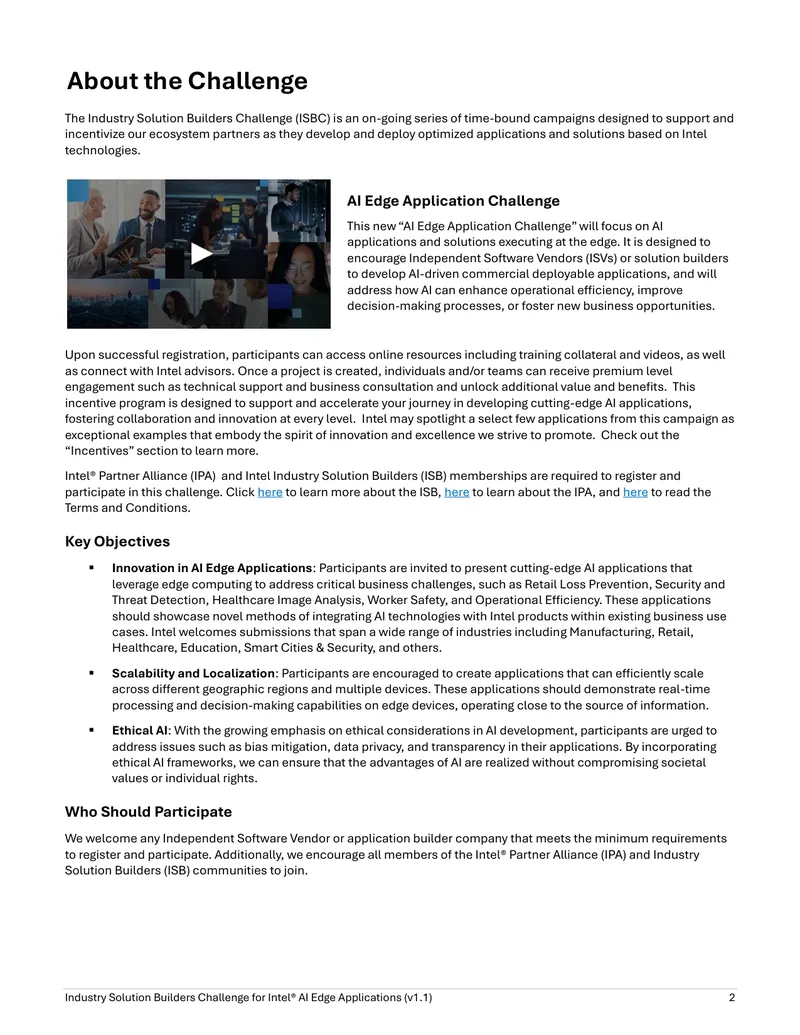 About the Challenge

The Industry Solution Builders Challenge (ISBC) is an on-going series of time-bound campaigns designed to support and incentivize our ecosystem partners as they develop and deploy optimized applications and solutions based on Intel technologies.

AI Edge Application Challenge

This new "AI Edge Application Challenge" will focus on AI applications and solutions executing at the edge. It is designed to encourage Independent Software Vendors (ISVs) or solution builders to develop AI-driven commercial deployable applications, and will address how AI can enhance operational efficiency, improve decision-making processes, or foster new business opportunities.

Upon successful registration, participants can access online resources including training collateral and videos, as well as connect with Intel advisors. Once a project is created, individuals and/or teams can receive premium level engagement such as technical support and business consultation and unlock additional value and benefits. This incentive program is designed to support and accelerate your journey in developing cutting-edge AI applications, fostering collaboration and innovation at every level. Intel may spotlight a select few applications from this campaign as exceptional examples that embody the spirit of innovation and excellence we strive to promote. Check out the "Incentives" section to learn more.

Intel® Partner Alliance (IPA) and Intel Industry Solution Builders (ISB) memberships are required to register and participate in this challenge. Click here to learn more about the ISB, here to learn about the IPA, and here to read the Terms and Conditions.

Key Objectives

• Innovation in AI Edge Applications: Participants are invited to present cutting-edge AI applications that leverage edge computing to address critical business challenges, such as Retail Loss Prevention, Security and Threat Detection, Healthcare Image Analysis, Worker Safety, and Operational Efficiency. These applications should showcase novel methods of integrating AI technologies with Intel products within existing business use cases. Intel welcomes submissions that span a wide range of industries including Manufacturing, Retail, Healthcare, Education, Smart Cities & Security, and others.

• Scalability and Localization: Participants are encouraged to create applications that can efficiently scale across different geographic regions and multiple devices. These applications should demonstrate real-time processing and decision-making capabilities on edge devices, operating close to the source of information.

• Ethical AI: With the growing emphasis on ethical considerations in AI development, participants are urged to address issues such as bias mitigation, data privacy, and transparency in their applications. By incorporating ethical AI frameworks, we can ensure that the advantages of AI are realized without compromising societal values or individual rights.

Who Should Participate

We welcome any Independent Software Vendor or application builder company that meets the minimum requirements to register and participate. Additionally, we encourage all members of the Intel® Partner Alliance (IPA) and Industry Solution Builders (ISB) communities to join.

Industry Solution Builders Challenge for Intel® AI Edge Applications (v1.1) 2